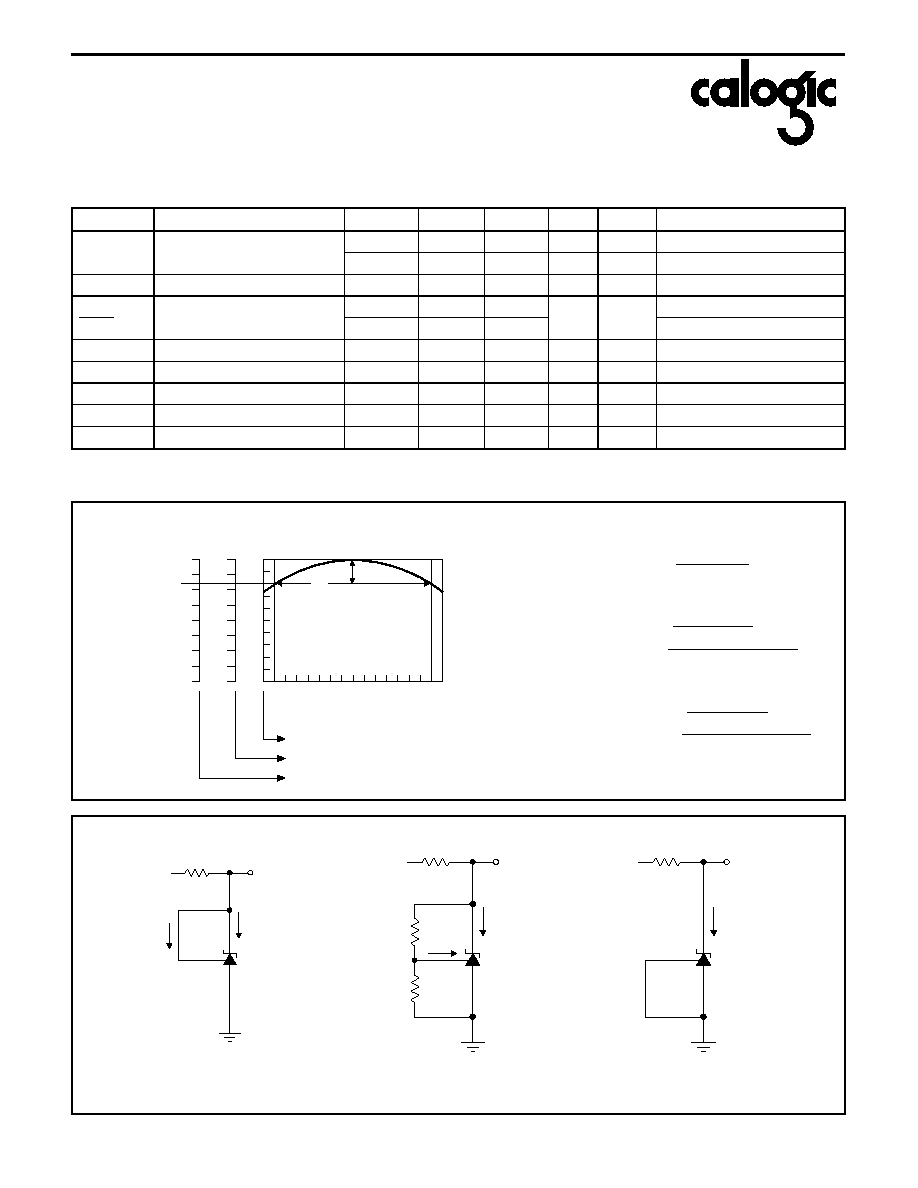 calogic